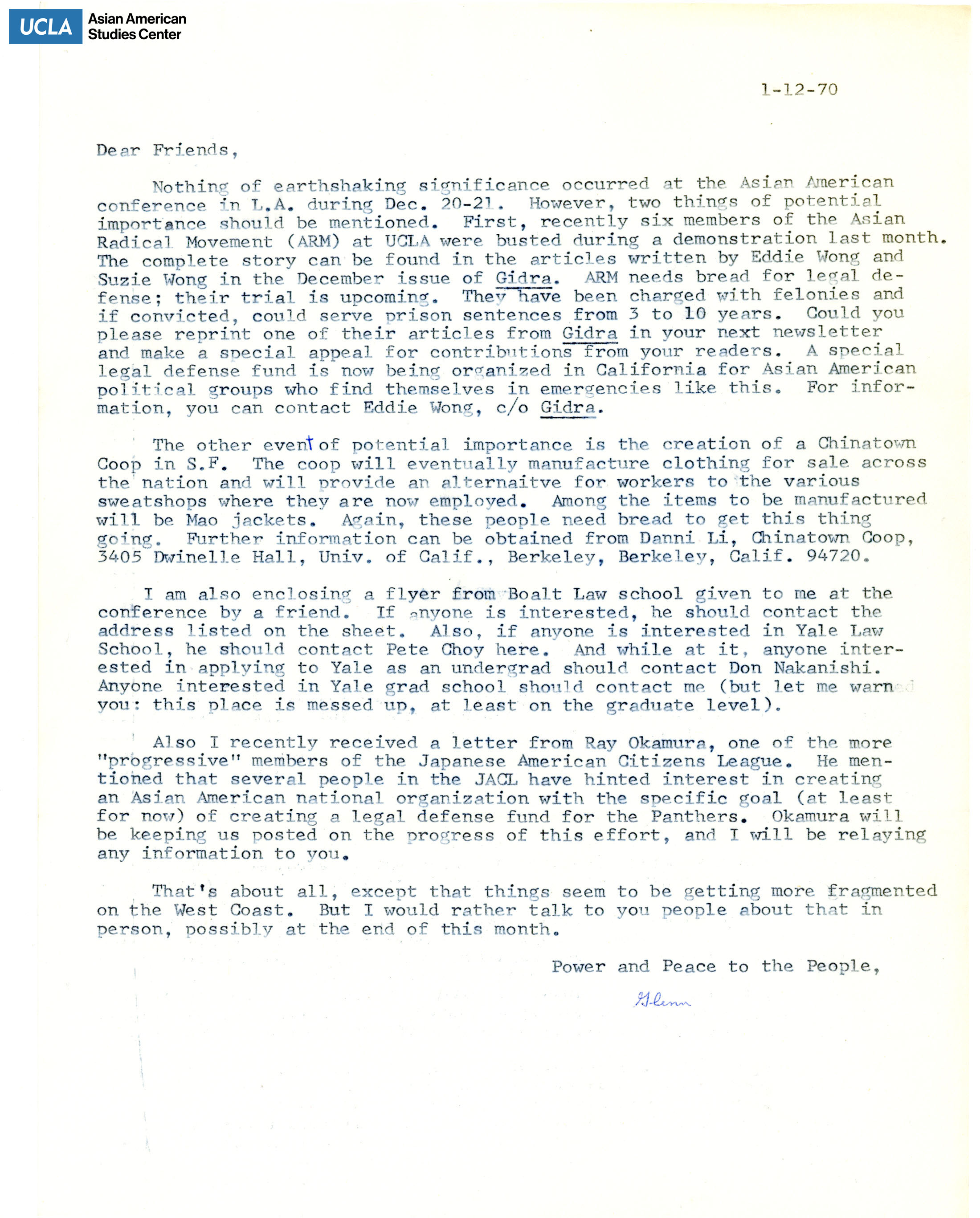 UCLA Asian American Studies Center

1-12-70

Dear Friends,

Nothing of earthshaking significance occurred at the Asian American conference in L.A. during Dec. 20-21. However, two things of potential importance should be mentioned. First, recently six members of the Asian Radical Movement (ARM) at UCLA were busted during a demonstration last month. The complete story can be found in the articles written by Eddie Wong and Suzie Wong in the December issue of Gidra. ARM needs bread for legal defense; their trial is upcoming. They have been charged with felonies and if convicted, could serve prison sentences from 3 to 10 years. Could you please reprint one of their articles from Gidra in your next newsletter and make a special appeal for contributions from your readers. A special legal defense fund is now being organized in California for Asian American political groups who find themselves in emergencies like this. For information, you can contact Eddie Wong, c/o Gidra.

The other event of potential importance is the creation of a Chinatown Coop in S.F. The coop will eventually manufacture clothing for sale across the nation and will provide an alternaitve for workers to the various sweatshops where they are now employed. Among the items to be manufactured will be Mao jackets. Again, these people need bread to get this thing going. Further information can be obtained from Danni Li, Chinatown Coop, 3405 Dwinelle Hall, Univ. of Calif., Berkeley, Berkeley, Calif. 94720.

I am also enclosing a flyer from Boalt Law school given to me at the conference by a friend. If anyone is interested, he should contact the address listed on the sheet. Also, if anyone is interested in Yale Law School, he should contact Pete Choy here. And while at it, anyone interested in applying to Yale as an undergrad should contact Don Nakanishi. Anyone interested in Yale grad school should contact me (but let me warn you: this place is messed up, at least on the graduate level).

Also I recently received a letter from Ray Okamura, one of the more "progressive" members of the Japanese American Citizens League. He mentioned that several people in the JACL have hinted interest in creating an Asian American national organization with the specific goal (at least for now) of creating a legal defense fund for the Panthers. Okamura will be keeping us posted on the progress of this effort, and I will be relaying any information to you.

That's about all, except that things seem to be getting more fragmented on the West Coast. But I would rather talk to you people about that in person, possibly at the end of this month.

Power and Peace to the People,

Glenn